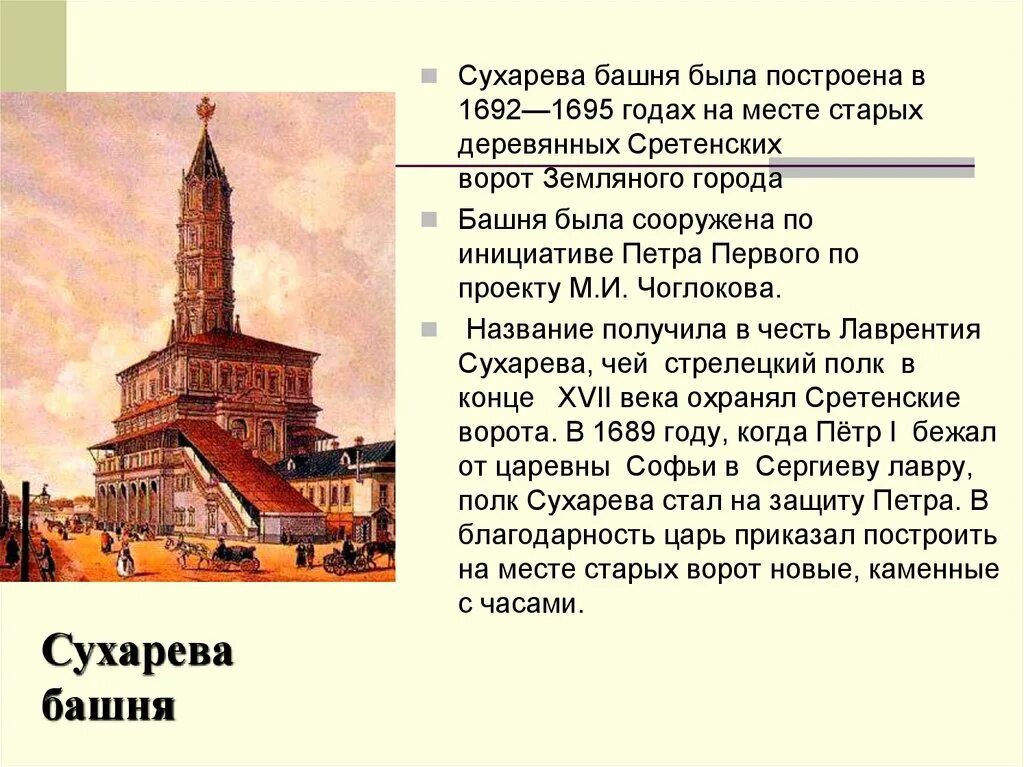 Сухарева башня была построена в 1692—1695 годах на месте старых деревянных Сретенских ворот Земляного города

Башня была сооружена по инициативе Петра Первого по проекту М.И. Чоглокова.

Название получила в честь Лаврентия Сухарева, чей стрелецкий полк в конце XVII века охранял Сретенские ворота. В 1689 году, когда Пётр I бежал от царевны Софьи в Сергиеву лавру, полк Сухарева стал на защиту Петра. В благодарность царь приказал построить на месте старых ворот новые, каменные с часами.

Сухарева башня